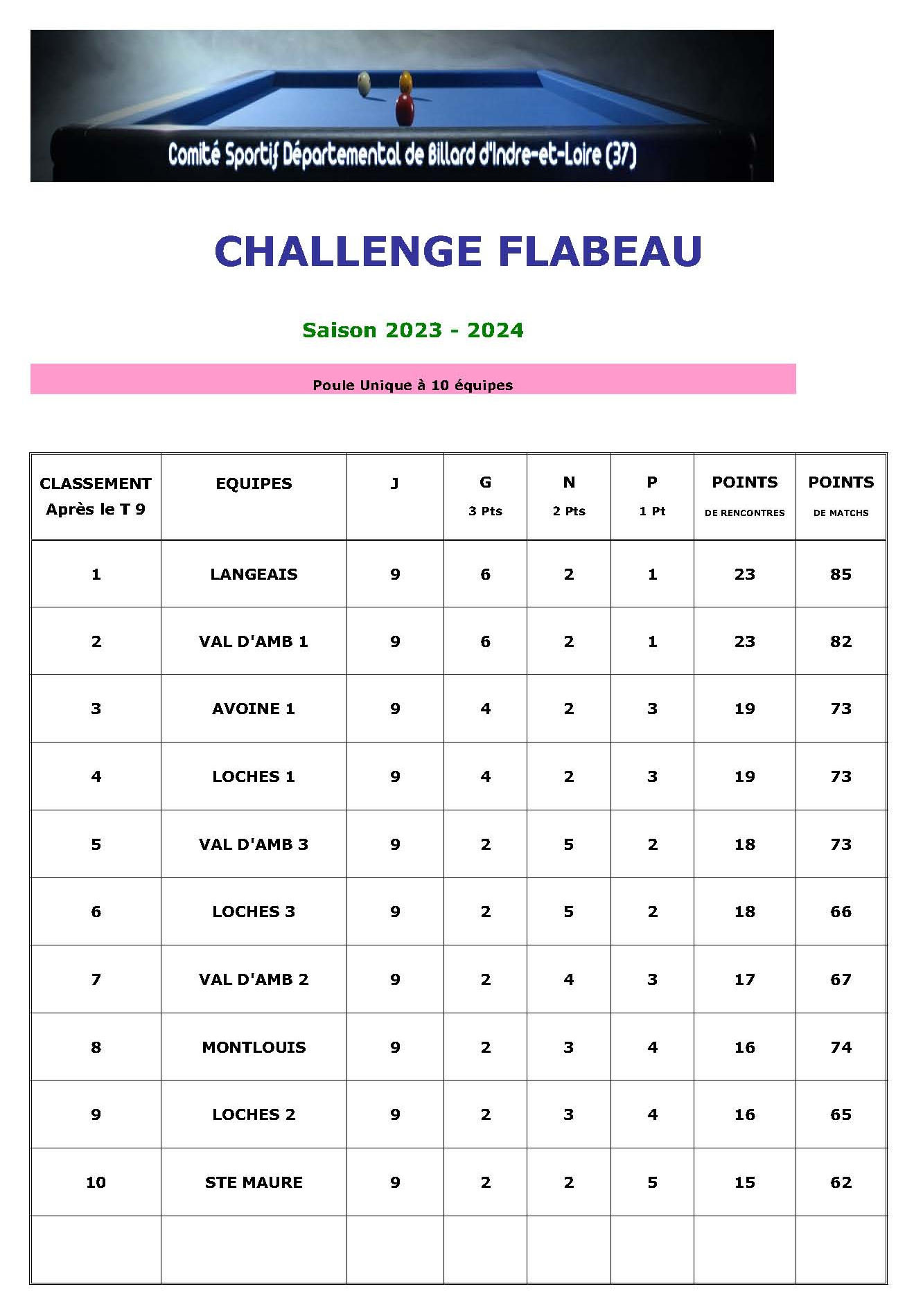 Comité Sportif Départemental de Billard d'Indre-et-Loire (37)

CHALLENGE FLABEAU

Saison 2023 - 2024

Poule Unique à 10 équipes

| CLASSEMENT Après le T 9 | EQUIPES | J | G 3 Pts | N 2 Pts | P 1 Pt | POINTS DE RENCONTRES | POINTS DE MATCHS |
|---|---|---|---|---|---|---|---|
| 1 | LANGEAIS | 9 | 6 | 2 | 1 | 23 | 85 |
| 2 | VAL D'AMB 1 | 9 | 6 | 2 | 1 | 23 | 82 |
| 3 | AVOINE 1 | 9 | 4 | 2 | 3 | 19 | 73 |
| 4 | LOCHES 1 | 9 | 4 | 2 | 3 | 19 | 73 |
| 5 | VAL D'AMB 3 | 9 | 2 | 5 | 2 | 18 | 73 |
| 6 | LOCHES 3 | 9 | 2 | 5 | 2 | 18 | 66 |
| 7 | VAL D'AMB 2 | 9 | 2 | 4 | 3 | 17 | 67 |
| 8 | MONTLOUIS | 9 | 2 | 3 | 4 | 16 | 74 |
| 9 | LOCHES 2 | 9 | 2 | 3 | 4 | 16 | 65 |
| 10 | STE MAURE | 9 | 2 | 2 | 5 | 15 | 62 |
| | | | | | | | |